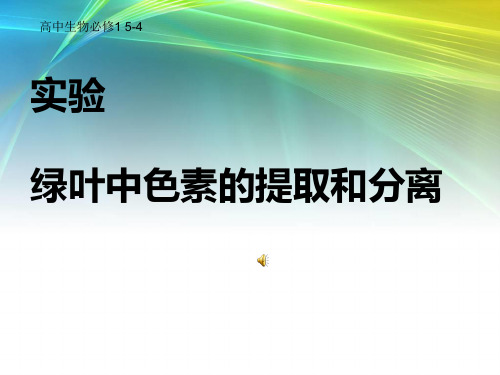 高中生物必修1 5-4

实验

绿叶中色素的提取和分离